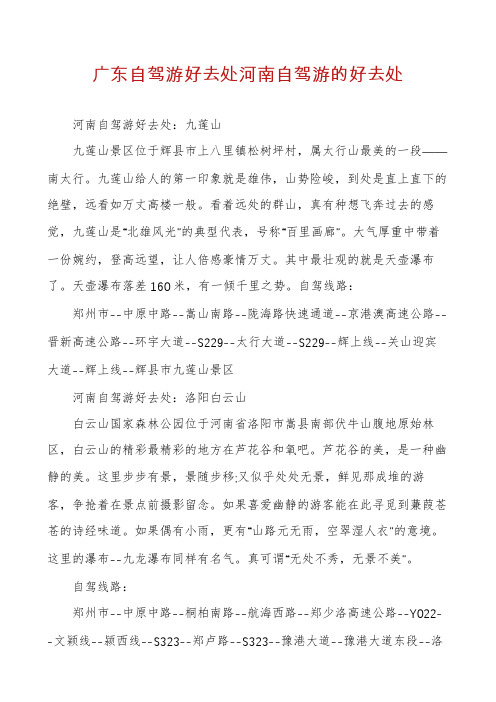 广东自驾游好去处河南自驾游的好去处

河南自驾游好去处：九莲山

九莲山景区位于辉县市上八里镇松树坪村，属太行山最美的一段——南太行。九莲山给人的第一印象就是雄伟，山势险峻，到处是直上直下的绝壁，远看如万丈高楼一般。看着远处的群山，真有种想飞奔过去的感觉，九莲山是"北雄风光"的典型代表，号称"百里画廊"。大气厚重中带着一份婉约，登高远望，让人倍感豪情万丈。其中最壮观的就是天壶瀑布了。天壶瀑布落差160米，有一倾千里之势。自驾线路：

郑州市--中原中路--嵩山南路--陇海路快速通道--京港澳高速公路--晋新高速公路--环宇大道--S229--太行大道--S229--辉上线--关山迎宾大道--辉上线--辉县市九莲山景区

河南自驾游好去处：洛阳白云山

白云山国家森林公园位于河南省洛阳市嵩县南部伏牛山腹地原始林区，白云山的精彩最精彩的地方在芦花谷和氧吧。芦花谷的美，是一种幽静的美。这里步步有景，景随步移;又似乎处处无景，鲜见那成堆的游客，争抢着在景点前摄影留念。如果喜爱幽静的游客能在此寻觅到蒹葭苍苍的诗经味道。如果偶有小雨，更有"山路元无雨，空翠湿人衣"的意境。这里的瀑布--九龙瀑布同样有名气。真可谓"无处不秀，无景不美"。

自驾线路：

郑州市--中原中路--桐柏南路--航海西路--郑少洛高速公路--Y022--文颍线--颍西线--S323--郑卢路--S323--豫港大道--豫港大道东段--洛